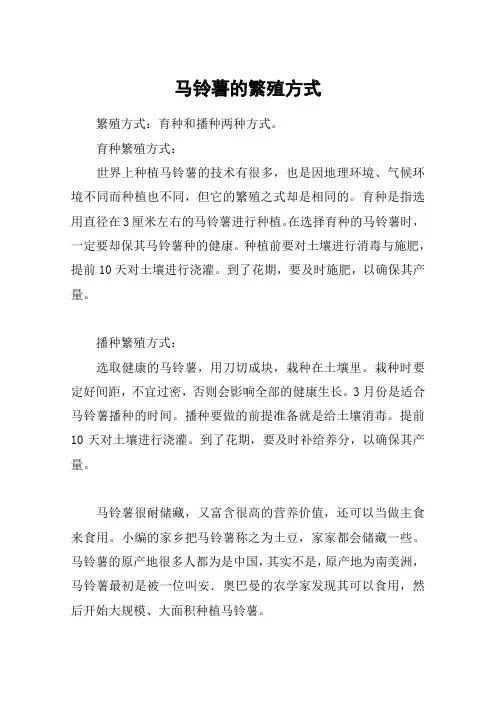 马铃薯的繁殖方式

繁殖方式：育种和播种两种方式。

育种繁殖方式：

世界上种植马铃薯的技术有很多，也是因地理环境、气候环境不同而种植也不同，但它的繁殖之式却是相同的。育种是指选用直径在3厘米左右的马铃薯进行种植。在选择育种的马铃薯时，一定要却保其马铃薯种的健康。种植前要对土壤进行消毒与施肥，提前10天对土壤进行浇灌。到了花期，要及时施肥，以确保其产量。

播种繁殖方式：

选取健康的马铃薯，用刀切成块，栽种在土壤里。栽种时要定好间距，不宜过密，否则会影响全部的健康生长。3月份是适合马铃薯播种的时间。播种要做的前提准备就是给土壤消毒。提前10天对土壤进行浇灌。到了花期，要及时补给养分，以确保其产量。

马铃薯很耐储藏，又富含很高的营养价值，还可以当做主食来食用。小编的家乡把马铃薯称之为土豆，家家都会储藏一些。马铃薯的原产地很多人都为是中国，其实不是，原产地为南美洲，马铃薯最初是被一位叫安．奥巴曼的农学家发现其可以食用，然后开始大规模、大面积种植马铃薯。